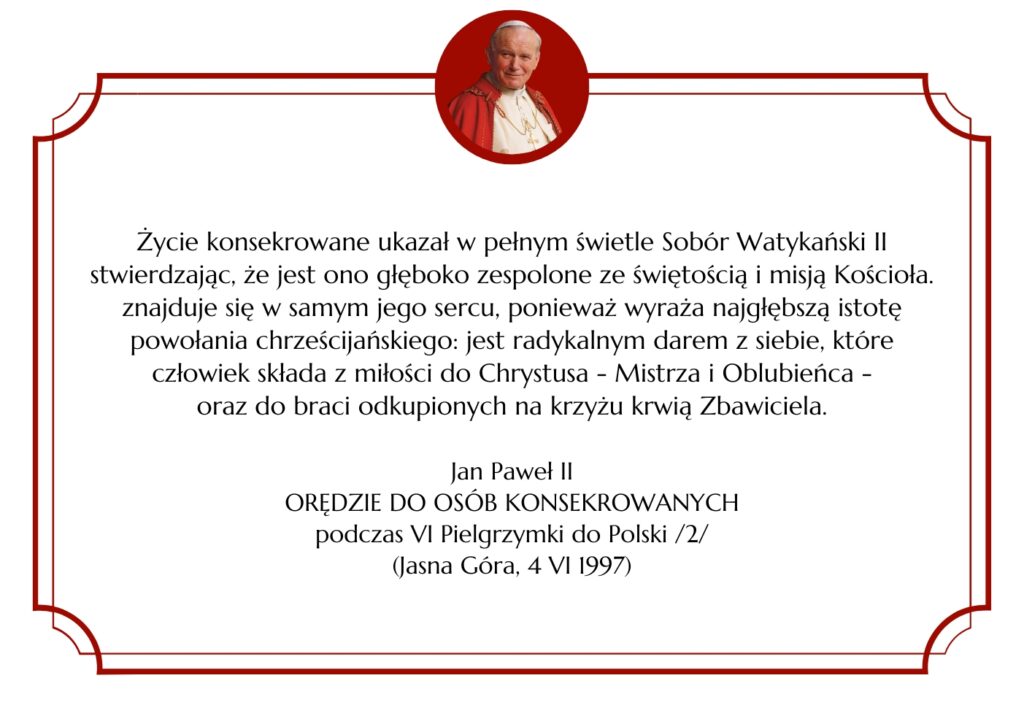 Życie konsekrowane ukazał w pełnym świetle Sobór Watykański II stwierdzając, że jest ono głęboko zespolone ze świętością i misją Kościoła. znajduje się w samym jego sercu, ponieważ wyraża najgłębszą istotę powołania chrześcijańskiego: jest radykalnym darem z siebie, które człowiek składa z miłości do Chrystusa - Mistrza i Oblubieńca - oraz do braci odkupionych na krzyżu krwią Zbawiciela.

Jan Paweł II
ORĘDZIE DO OSÓB KONSEKROWANYCH
podczas VI Pielgrzymki do Polski /2/
(Jasna Góra, 4 VI 1997)